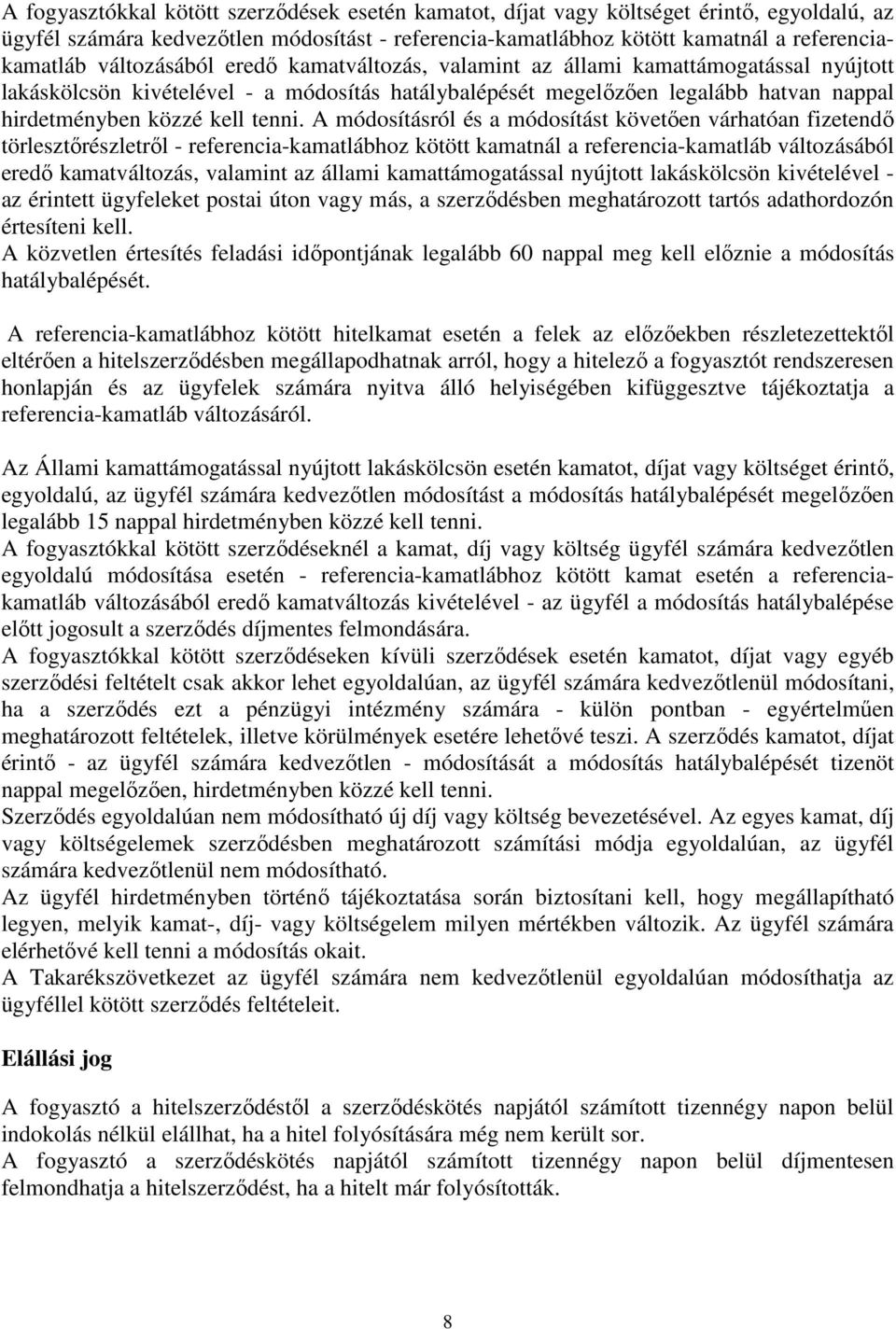 A fogyasztókkal kötött szerződések esetén kamatot, díjat vagy költséget érintő, egyoldalú, az ügyfél számára kedvezőtlen módosítást - referencia-kamatlábhoz kötött kamatnál a referencia-kamatláb változásából eredő kamatváltozás, valamint az állami kamattámogatással nyújtott lakáskölcsön kivételével - a módosítás hatálybalépését megelőzően legalább hatvan nappal hirdetményben közzé kell tenni. A módosításról és a módosítást követően várhatóan fizetendő törlesztőrészletről - referencia-kamatlábhoz kötött kamatnál a referencia-kamatláb változásából eredő kamatváltozás, valamint az állami kamattámogatással nyújtott lakáskölcsön kivételével - az érintett ügyfeleket postai úton vagy más, a szerződésben meghatározott tartós adathordozón értesíteni kell.
A közvetlen értesítés feladási időpontjának legalább 60 nappal meg kell előznie a módosítás hatálybalépését.

A referencia-kamatlábhoz kötött hitelkamat esetén a felek az előzőekben részletezettektől eltérően a hitelszerződésben megállapodhatnak arról, hogy a hitelező a fogyasztót rendszeresen honlapján és az ügyfelek számára nyitva álló helyiségében kifüggesztve tájékoztatja a referencia-kamatláb változásáról.

Az Állami kamattámogatással nyújtott lakáskölcsön esetén kamatot, díjat vagy költséget érintő, egyoldalú, az ügyfél számára kedvezőtlen módosítást a módosítás hatálybalépését megelőzően legalább 15 nappal hirdetményben közzé kell tenni.
A fogyasztókkal kötött szerződéseknél a kamat, díj vagy költség ügyfél számára kedvezőtlen egyoldalú módosítása esetén - referencia-kamatlábhoz kötött kamat esetén a referencia-kamatláb változásából eredő kamatváltozás kivételével - az ügyfél a módosítás hatálybalépése előtt jogosult a szerződés díjmentes felmondására.
A fogyasztókkal kötött szerződéseken kívüli szerződések esetén kamatot, díjat vagy egyéb szerződési feltételt csak akkor lehet egyoldalúan, az ügyfél számára kedvezőtlenül módosítani, ha a szerződés ezt a pénzügyi intézmény számára - külön pontban - egyértelműen meghatározott feltételek, illetve körülmények esetére lehetővé teszi. A szerződés kamatot, díjat érintő - az ügyfél számára kedvezőtlen - módosítását a módosítás hatálybalépését tizenöt nappal megelőzően, hirdetményben közzé kell tenni.
Szerződés egyoldalúan nem módosítható új díj vagy költség bevezetésével. Az egyes kamat, díj vagy költségelemek szerződésben meghatározott számítási módja egyoldalúan, az ügyfél számára kedvezőtlenül nem módosítható.
Az ügyfél hirdetményben történő tájékoztatása során biztosítani kell, hogy megállapítható legyen, melyik kamat-, díj- vagy költségelem milyen mértékben változik. Az ügyfél számára elérhetővé kell tenni a módosítás okait.
A Takarékszövetkezet az ügyfél számára nem kedvezőtlenül egyoldalúan módosíthatja az ügyféllel kötött szerződés feltételeit.

Elállási jog

A fogyasztó a hitelszerződéstől a szerződéskötés napjától számított tizennégy napon belül indokolás nélkül elállhat, ha a hitel folyósítására még nem került sor.
A fogyasztó a szerződéskötés napjától számított tizennégy napon belül díjmentesen felmondhatja a hitelszerződést, ha a hitelt már folyósították.

8